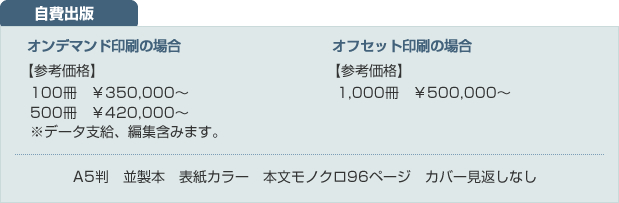 自費出版

オンデマンド印刷の場合

【参考価格】
100冊　¥350,000～
500冊　¥420,000～
※データ支給、編集含みます。

オフセット印刷の場合

【参考価格】
1,000冊　¥500,000～

A5判　並製本　表紙カラー　本文モノクロ96ページ　カバー見返しなし